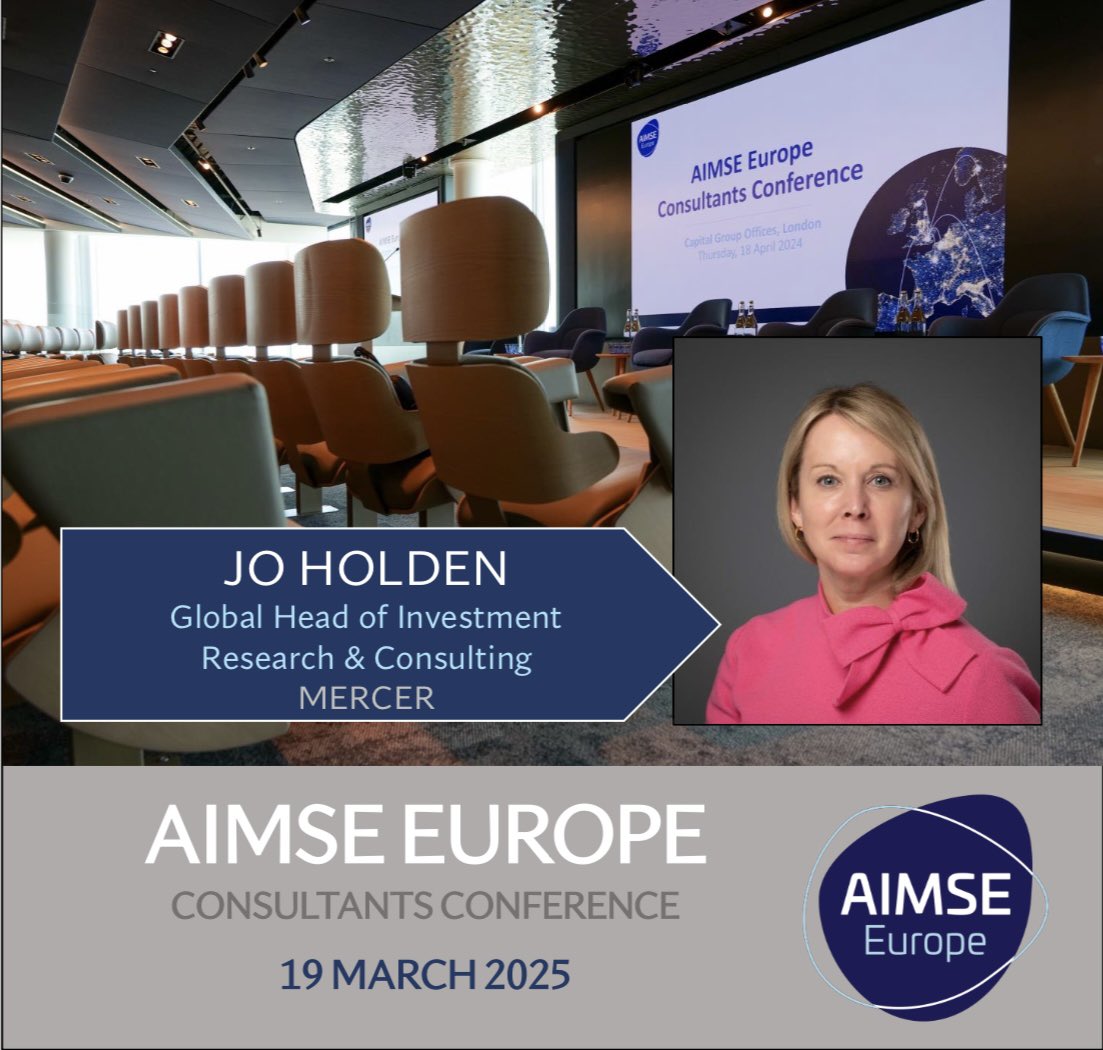 AIMSE Europe

AIMSE Europe Consultants Conference

Capital Group Offices, London
Thursday, 18 April 2024

JO HOLDEN
Global Head of Investment Research & Consulting
MERCER

AIMSE EUROPE
CONSULTANTS CONFERENCE
19 MARCH 2025

AIMSE
Europe